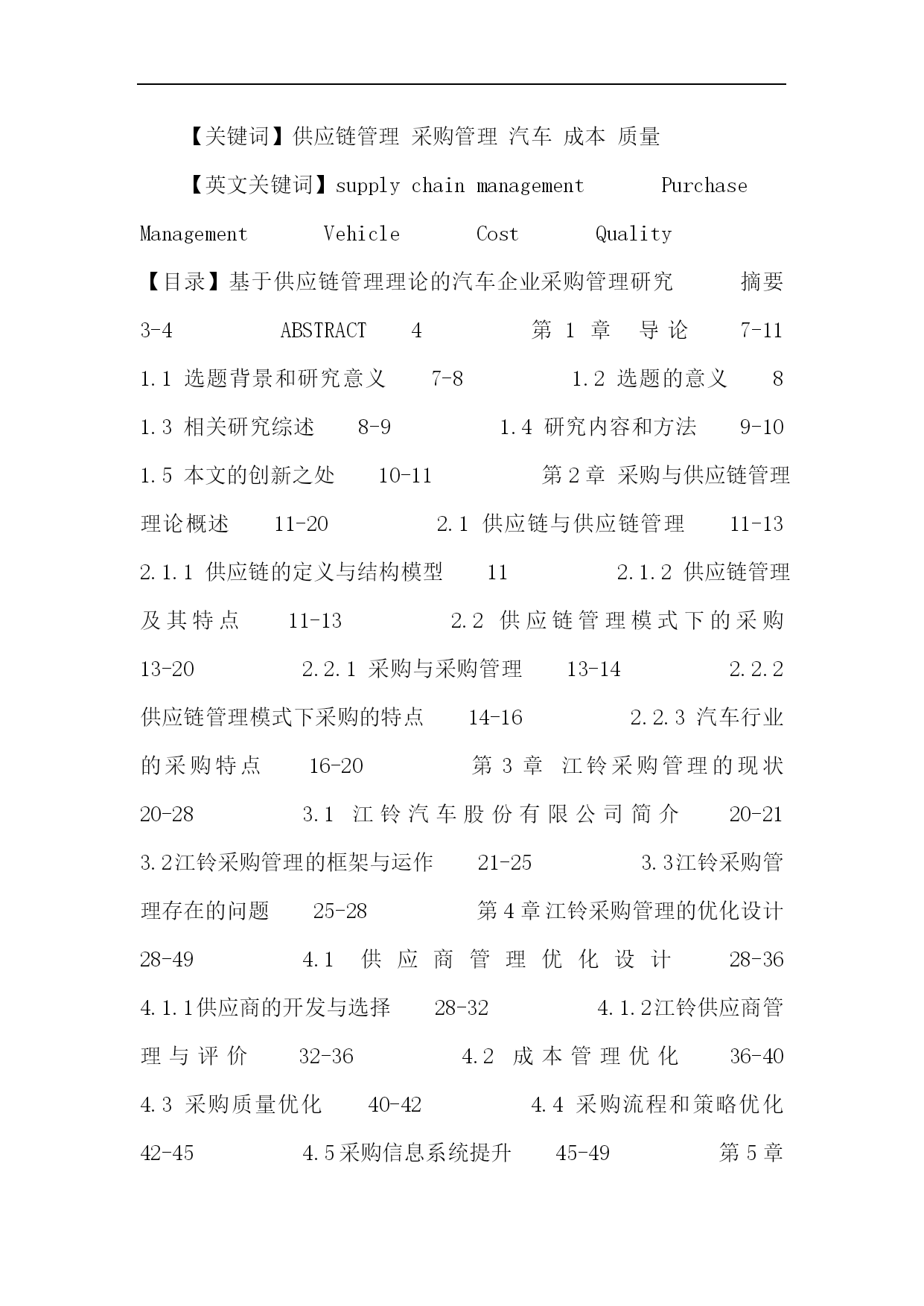 【关键词】供应链管理 采购管理 汽车 成本 质量

【英文关键词】supply chain management Purchase Management Vehicle Cost Quality

【目录】基于供应链管理理论的汽车企业采购管理研究 摘要 3-4 ABSTRACT 4 第 1 章 导论 7-11 1.1 选题背景和研究意义 7-8 1.2 选题的意义 8 1.3 相关研究综述 8-9 1.4 研究内容和方法 9-10 1.5 本文的创新之处 10-11 第 2 章 采购与供应链管理理论概述 11-20 2.1 供应链与供应链管理 11-13 2.1.1 供应链的定义与结构模型 11 2.1.2 供应链管理及其特点 11-13 2.2 供应链管理模式下的采购 13-20 2.2.1 采购与采购管理 13-14 2.2.2 供应链管理模式下采购的特点 14-16 2.2.3 汽车行业的采购特点 16-20 第 3 章 江铃采购管理的现状 20-28 3.1 江铃汽车股份有限公司简介 20-21 3.2江铃采购管理的框架与运作 21-25 3.3江铃采购管理存在的问题 25-28 第 4 章江铃采购管理的优化设计 28-49 4.1 供应商管理优化设计 28-36 4.1.1供应商的开发与选择 28-32 4.1.2江铃供应商管理与评价 32-36 4.2 成本管理优化 36-40 4.3 采购质量优化 40-42 4.4 采购流程和策略优化 42-45 4.5采购信息系统提升 45-49 第 5 章